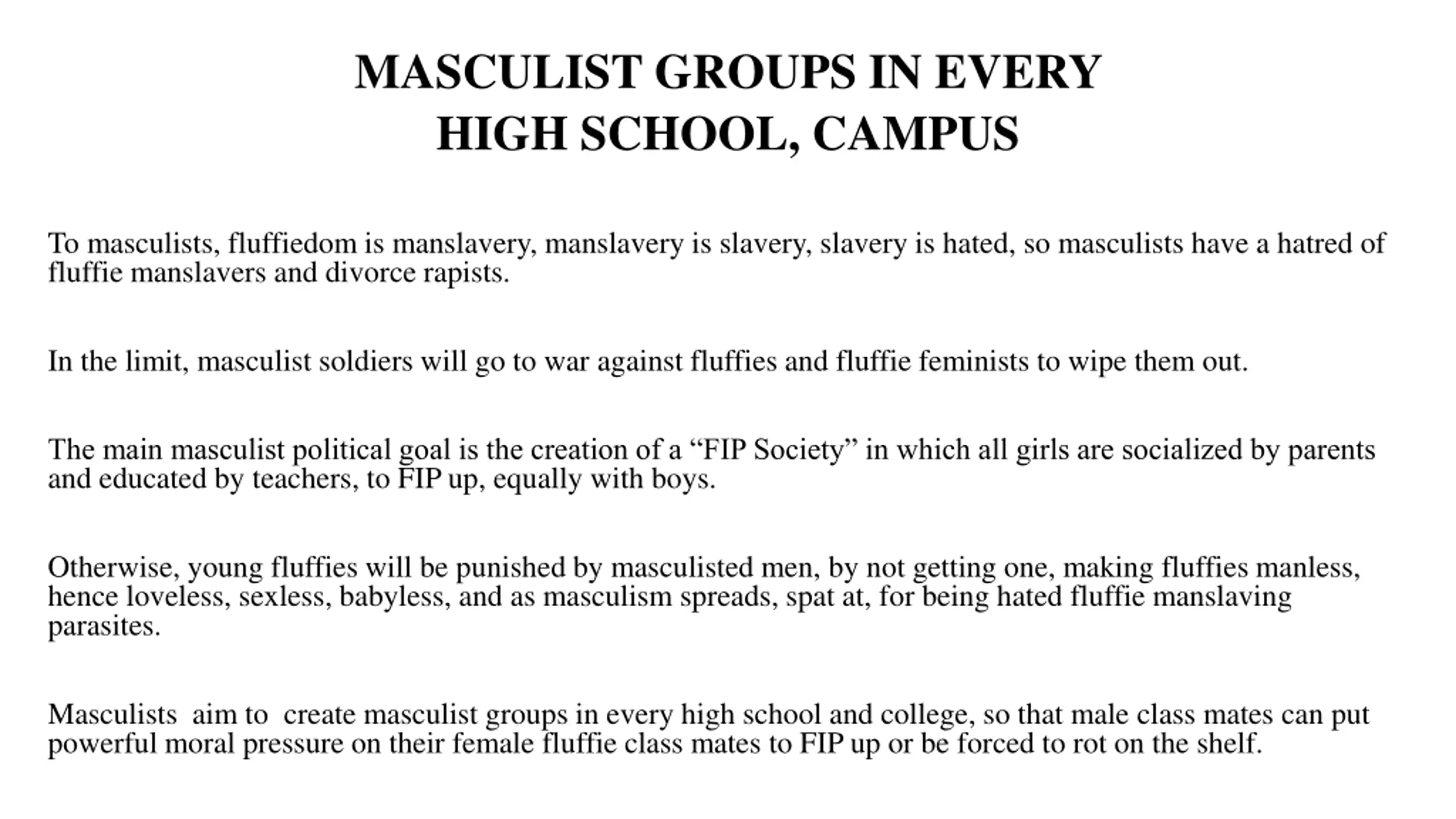 MASCULIST GROUPS IN EVERY
HIGH SCHOOL, CAMPUS

To masculists, fluffiedom is manslavery, manslavery is slavery, slavery is hated, so masculists have a hatred of fluffie manslavers and divorce rapists.

In the limit, masculist soldiers will go to war against fluffies and fluffie feminists to wipe them out.

The main masculist political goal is the creation of a “FIP Society” in which all girls are socialized by parents and educated by teachers, to FIP up, equally with boys.

Otherwise, young fluffies will be punished by masculisted men, by not getting one, making fluffies manless, hence loveless, sexless, babyless, and as masculism spreads, spat at, for being hated fluffie manslaving parasites.

Masculists aim to create masculist groups in every high school and college, so that male class mates can put powerful moral pressure on their female fluffie class mates to FIP up or be forced to rot on the shelf.